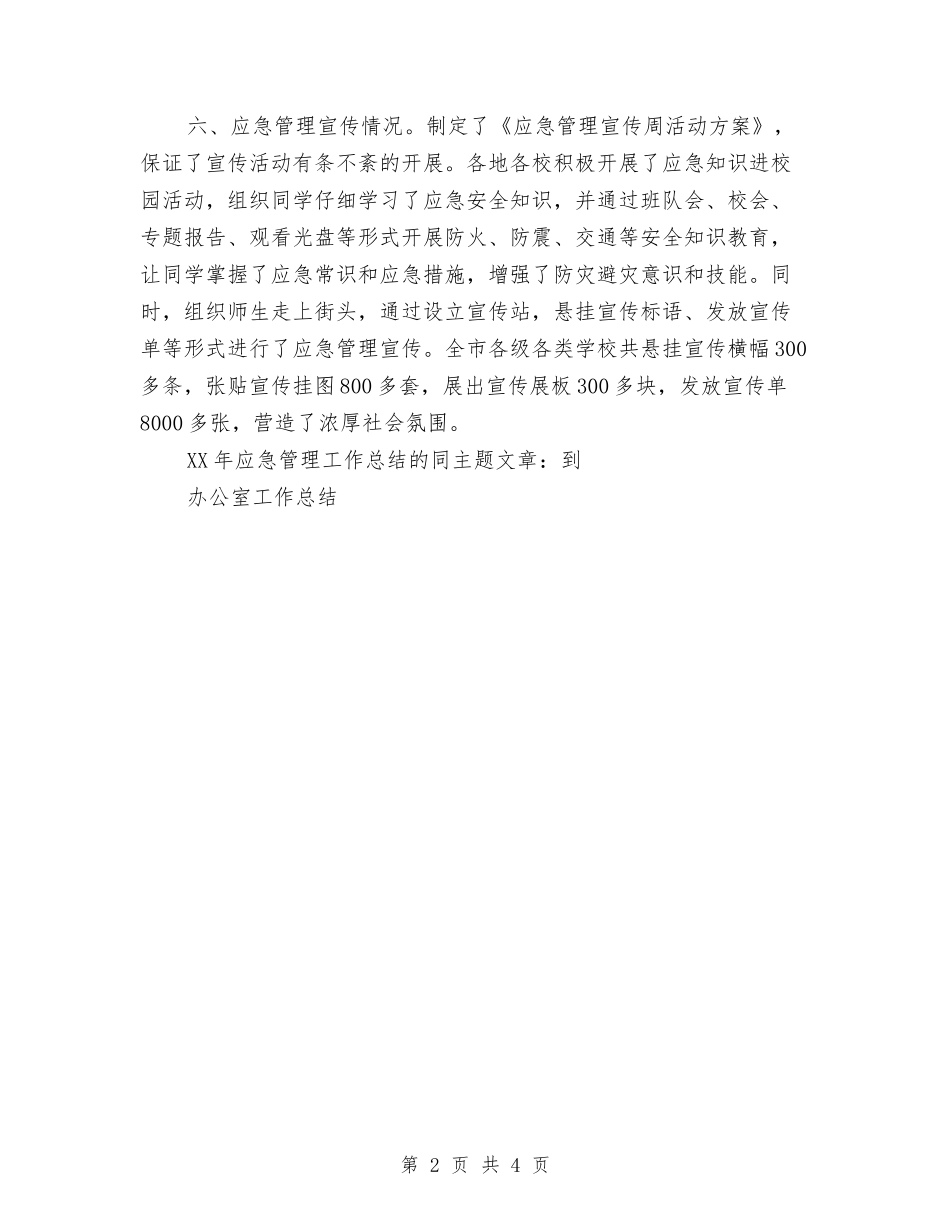 六、应急管理宣传情况。制定了《应急管理宣传周活动方案》，保证了宣传活动有条不紊的开展。各地各校积极开展了应急知识进校园活动，组织同学仔细学习了应急安全知识，并通过班队会、校会、专题报告、观看光盘等形式开展防火、防震、交通等安全知识教育，让同学掌握了应急常识和应急措施，增强了防灾避灾意识和技能。同时，组织师生走上街头，通过设立宣传站，悬挂宣传标语、发放宣传单等形式进行了应急管理宣传。全市各级各类学校共悬挂宣传横幅300多条，张贴宣传挂图800多套，展出宣传展板300多块，发放宣传单8000多张，营造了浓厚社会氛围。

XX年应急管理工作总结的同主题文章：到

办公室工作总结

第 2 页 共 4 页